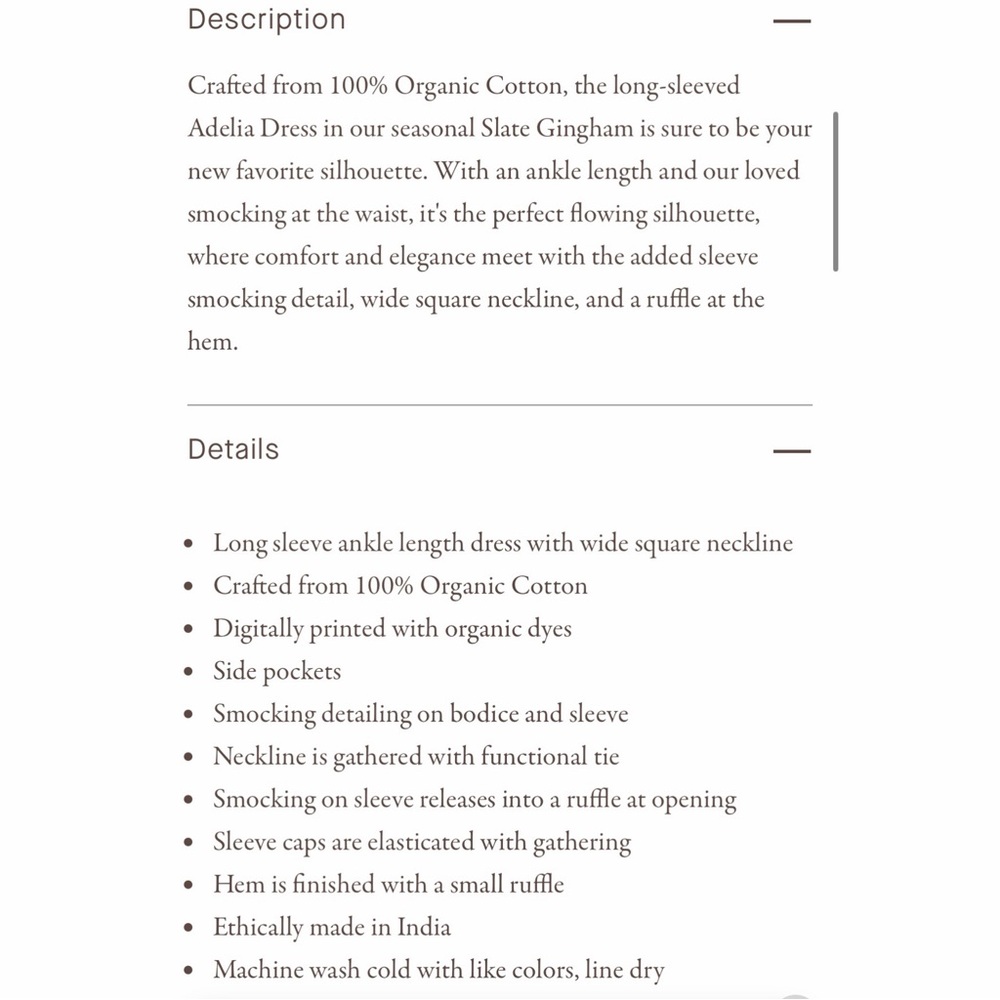 Description —

Crafted from 100% Organic Cotton, the long-sleeved Adelia Dress in our seasonal Slate Gingham is sure to be your new favorite silhouette. With an ankle length and our loved smocking at the waist, it's the perfect flowing silhouette, where comfort and elegance meet with the added sleeve smocking detail, wide square neckline, and a ruffle at the hem.

Details —

- Long sleeve ankle length dress with wide square neckline
- Crafted from 100% Organic Cotton
- Digitally printed with organic dyes
- Side pockets
- Smocking detailing on bodice and sleeve
- Neckline is gathered with functional tie
- Smocking on sleeve releases into a ruffle at opening
- Sleeve caps are elasticated with gathering
- Hem is finished with a small ruffle
- Ethically made in India
- Machine wash cold with like colors, line dry